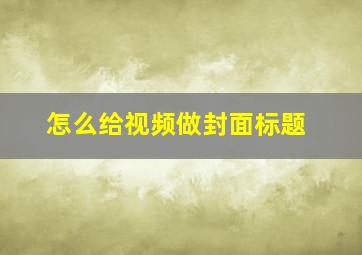 怎么给视频做封面标题